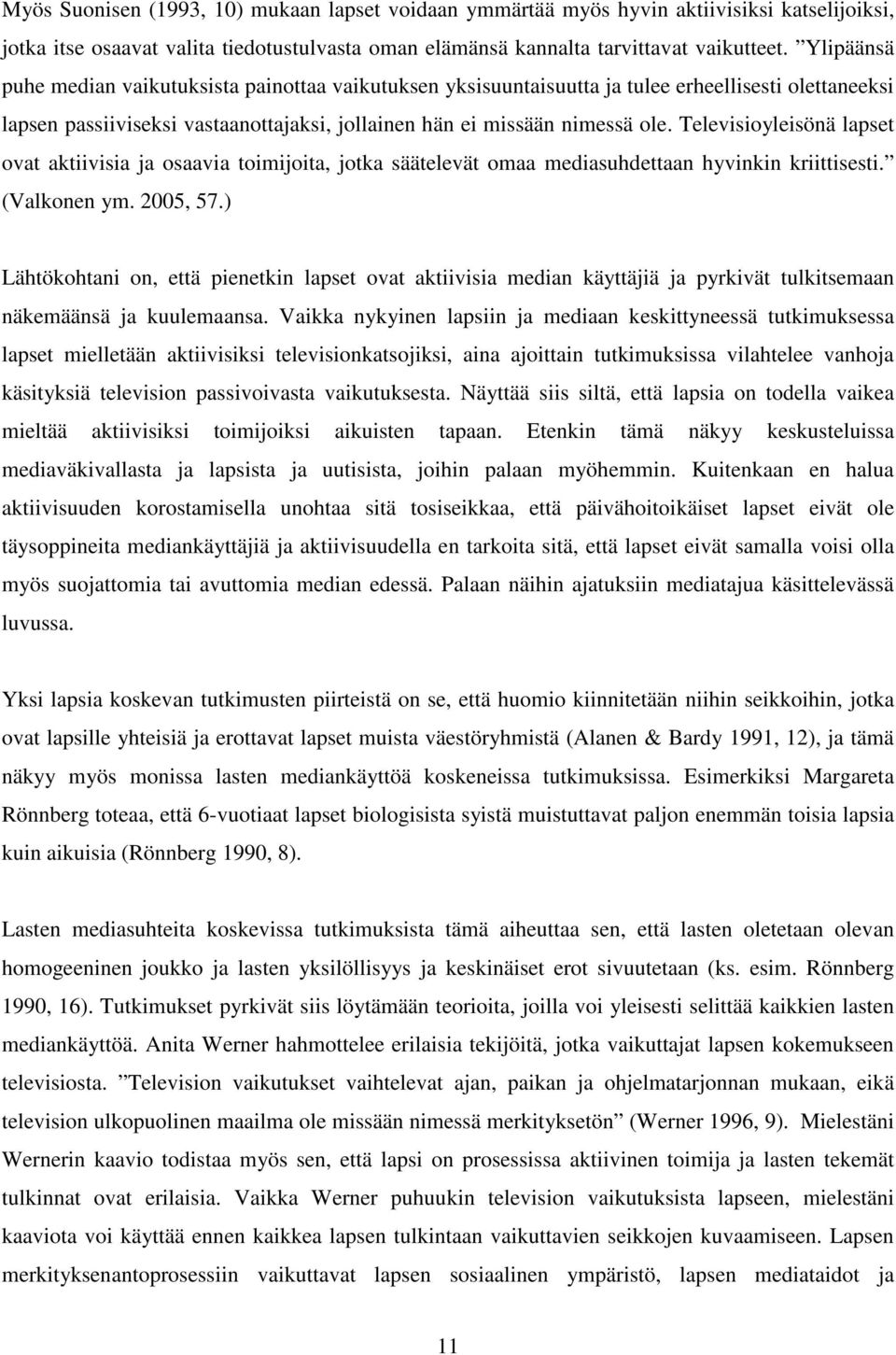 Myös Suonisen (1993, 10) mukaan lapset voidaan ymmärtää myös hyvin aktiivisiksi katselijoiksi, jotka itse osaavat valita tiedotustulvasta oman elämänsä kannalta tarvittavat vaikutteet. ”Ylipäänsä puhe median vaikutuksista painottaa vaikutuksen yksisuuntaisuutta ja tulee erheellisesti olettaneeksi lapsen passiiviseksi vastaanottajaksi, jollainen hän ei missään nimessä ole. Televisioyleisönä lapset ovat aktiivisia ja osaavia toimijoita, jotka säätelevät omaa mediasuhdettaan hyvinkin kriittisesti.” (Valkonen ym. 2005, 57.)

Lähtökohtani on, että pienetkin lapset ovat aktiivisia median käyttäjiä ja pyrkivät tulkitsemaan näkemäänsä ja kuulemaansa. Vaikka nykyinen lapsiin ja mediaan keskittyneessä tutkimuksessa lapset mielletään aktiivisiksi televisionkatsojiksi, aina ajoittain tutkimuksissa vilahtelee vanhoja käsityksiä television passivoivasta vaikutuksesta. Näyttää siis siltä, että lapsia on todella vaikea mieltää aktiivisiksi toimijoiksi aikuisten tapaan. Etenkin tämä näkyy keskusteluissa mediaväkivallasta ja lapsista ja uutisista, joihin palaan myöhemmin. Kuitenkaan en halua aktiivisuuden korostamisella unohtaa sitä tosiseikkaa, että päivähoitoikäiset lapset eivät ole täysoppineita mediankäyttäjiä ja aktiivisuudella en tarkoita sitä, että lapset eivät samalla voisi olla myös suojattomia tai avuttomia median edessä. Palaan näihin ajatuksiin mediatajua käsittelevässä luvussa.

Yksi lapsia koskevan tutkimusten piirteistä on se, että huomio kiinnitetään niihin seikkoihin, jotka ovat lapsille yhteisiä ja erottavat lapset muista väestöryhmistä (Alanen & Bardy 1991, 12), ja tämä näkyy myös monissa lasten mediankäyttöä koskeneissa tutkimuksissa. Esimerkiksi Margareta Rönnberg toteaa, että 6-vuotiaat lapset biologisista syistä muistuttavat paljon enemmän toisia lapsia kuin aikuisia (Rönnberg 1990, 8).

Lasten mediasuhteita koskevissa tutkimuksista tämä aiheuttaa sen, että lasten oletetaan olevan homogeeninen joukko ja lasten yksilöllisyys ja keskinäiset erot sivuutetaan (ks. esim. Rönnberg 1990, 16). Tutkimukset pyrkivät siis löytämään teorioita, joilla voi yleisesti selittää kaikkien lasten mediankäyttöä. Anita Werner hahmottelee erilaisia tekijöitä, jotka vaikuttajat lapsen kokemukseen televisiosta. ”Television vaikutukset vaihtelevat ajan, paikan ja ohjelmatarjonnan mukaan, eikä television ulkopuolinen maailma ole missään nimessä merkityksetön” (Werner 1996, 9). Mielestäni Wernerin kaavio todistaa myös sen, että lapsi on prosessissa aktiivinen toimija ja lasten tekemät tulkinnat ovat erilaisia. Vaikka Werner puhuukin television vaikutuksista lapseen, mielestäni kaaviota voi käyttää ennen kaikkea lapsen tulkintaan vaikuttavien seikkojen kuvaamiseen. Lapsen merkityksenantoprosessiin vaikuttavat lapsen sosiaalinen ympäristö, lapsen mediataidot ja

11